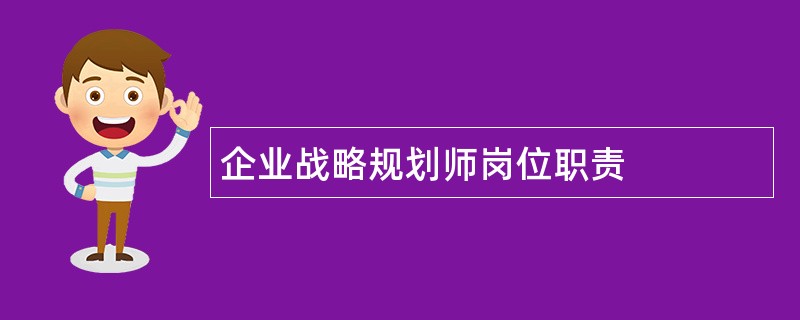 企业战略规划师岗位职责